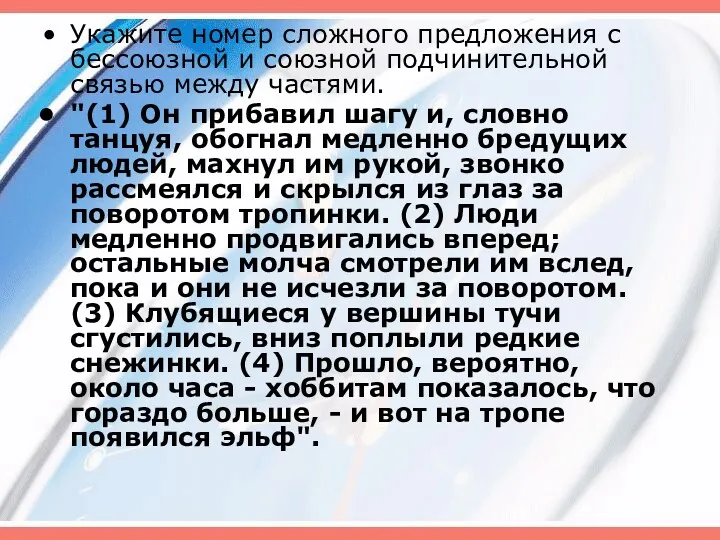 • Укажите номер сложного предложения с бессоюзной и союзной подчинительной связью между частями.

• "(1) Он прибавил шагу и, словно танцуя, обогнал медленно бредущих людей, махнул им рукой, звонко рассмеялся и скрылся из глаз за поворотом тропинки. (2) Люди медленно продвигались вперед; остальные молча смотрели им вслед, пока и они не исчезли за поворотом. (3) Клубящиеся у вершины тучи сгустились, вниз поплыли редкие снежинки. (4) Прошло, вероятно, около часа - хоббитам показалось, что гораздо больше, - и вот на тропе появился эльф".